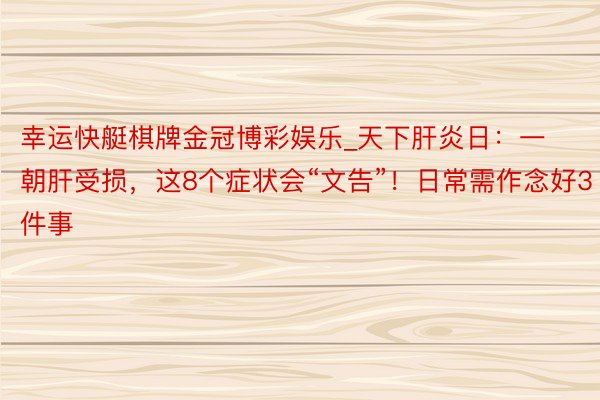 幸运快艇棋牌金冠博彩娱乐_天下肝炎日：一朝肝受损，这8个症状会“文告”！日常需作念好3件事